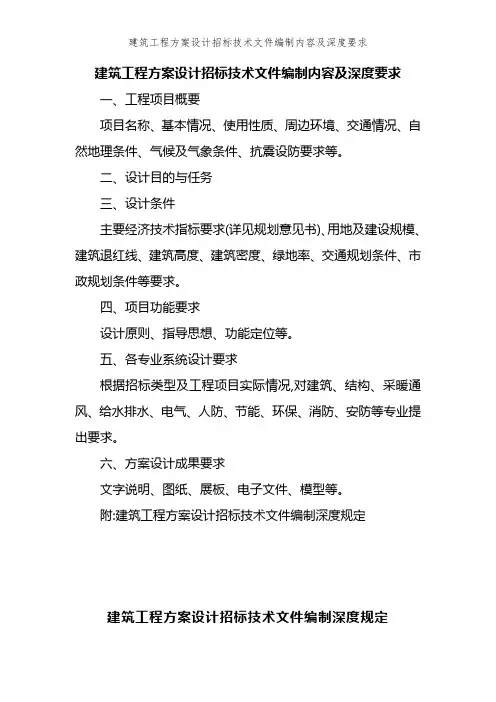 建筑工程方案设计招标技术文件编制内容及深度要求

建筑工程方案设计招标技术文件编制内容及深度要求

一、工程项目概要

项目名称、基本情况、使用性质、周边环境、交通情况、自然地理条件、气候及气象条件、抗震设防要求等。

二、设计目的与任务

三、设计条件

主要经济技术指标要求(详见规划意见书)、用地及建设规模、建筑退红线、建筑高度、建筑密度、绿地率、交通规划条件、市政规划条件等要求。

四、项目功能要求

设计原则、指导思想、功能定位等。

五、各专业系统设计要求

根据招标类型及工程项目实际情况,对建筑、结构、采暖通风、给水排水、电气、人防、节能、环保、消防、安防等专业提出要求。

六、方案设计成果要求

文字说明、图纸、展板、电子文件、模型等。

附:建筑工程方案设计招标技术文件编制深度规定

建筑工程方案设计招标技术文件编制深度规定